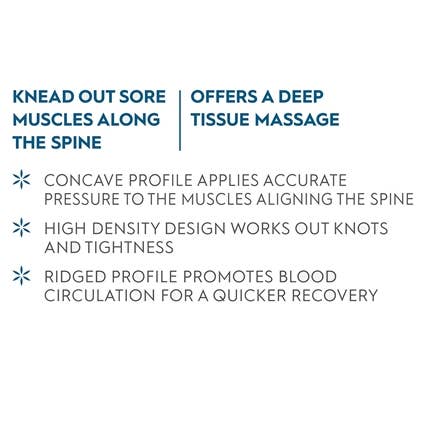 KNEAD OUT SORE MUSCLES ALONG THE SPINE

OFFERS A DEEP TISSUE MASSAGE

CONCAVE PROFILE APPLIES ACCURATE PRESSURE TO THE MUSCLES ALIGNING THE SPINE

HIGH DENSITY DESIGN WORKS OUT KNOTS AND TIGHTNESS

RIDGED PROFILE PROMOTES BLOOD CIRCULATION FOR A QUICKER RECOVERY